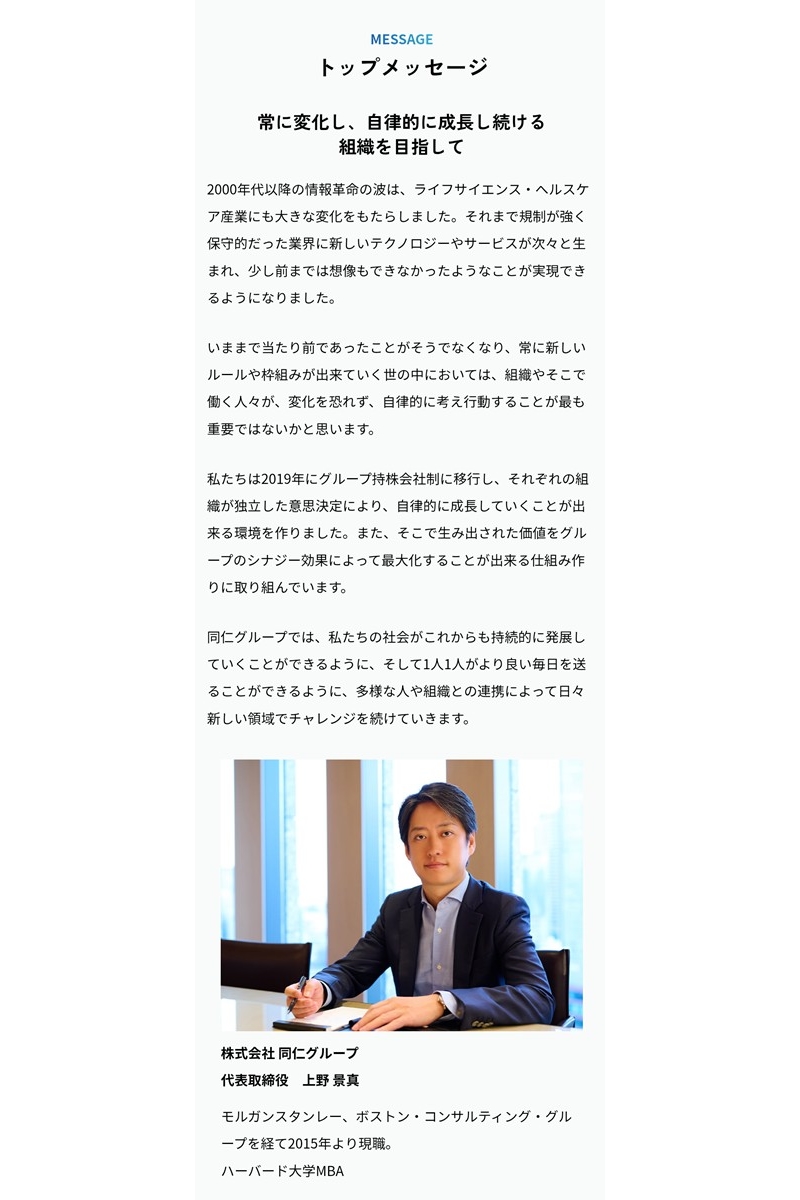 MESSAGE
トップメッセージ

常に変化し、自律的に成長し続ける
組織を目指して

2000年代以降の情報革命の波は、ライフサイエンス・ヘルスケア産業にも大きな変化をもたらしました。それまで規制が強く保守的だった業界に新しいテクノロジーやサービスが次々と生まれ、少し前までは想像もできなかったようなことが実現できるようになりました。

いままで当たり前であったことがそうでなくなり、常に新しいルールや枠組みが出来ていく世の中においては、組織やそこで働く人々が、変化を恐れず、自律的に考え行動することが最も重要ではないかと思います。

私たちは2019年にグループ持株会社制に移行し、それぞれの組織が独立した意思決定により、自律的に成長していくことが出来る環境を作りました。また、そこで生み出された価値をグループのシナジー効果によって最大化することが出来る仕組み作りに取り組んでいます。

同仁グループでは、私たちの社会がこれからも持続的に発展していくことができるように、そして1人1人がより良い毎日を送ることができるように、多様な人や組織との連携によって日々新しい領域でチャレンジを続けていきます。

株式会社 同仁グループ
代表取締役 上野 景真

モルガンスタンレー、ボストン・コンサルティング・グループを経て2015年より現職。
ハーバード大学MBA